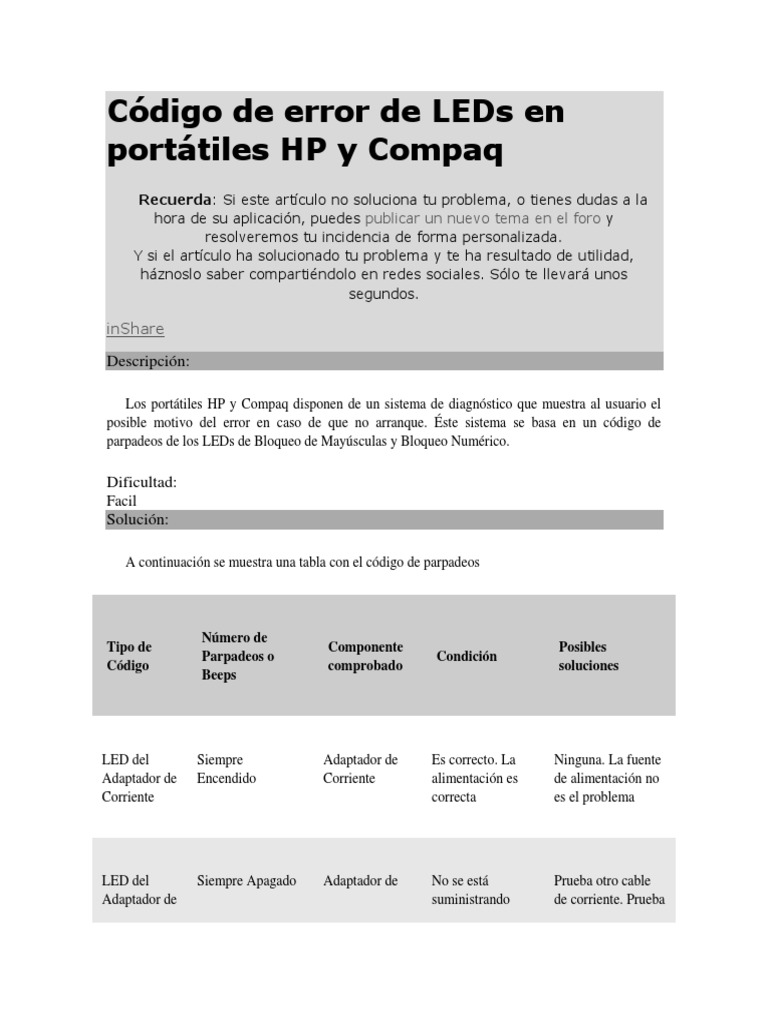 Código de error de LEDs en portátiles HP y Compaq

Recuerda: Si este artículo no soluciona tu problema, o tienes dudas a la hora de su aplicación, puedes publicar un nuevo tema en el foro y resolveremos tu incidencia de forma personalizada.
Y si el artículo ha solucionado tu problema y te ha resultado de utilidad, háznoslo saber compartiéndolo en redes sociales. Sólo te llevará unos segundos.

inShare

Descripción:

Los portátiles HP y Compaq disponen de un sistema de diagnóstico que muestra al usuario el posible motivo del error en caso de que no arranque. Éste sistema se basa en un código de parpadeos de los LEDs de Bloqueo de Mayúsculas y Bloqueo Numérico.

Dificultad:
Facil

Solución:

A continuación se muestra una tabla con el código de parpadeos

| Tipo de Código | Número de Parpadeos o Beeps | Componente comprobado | Condición | Posibles soluciones |
|---|---|---|---|---|
| LED del Adaptador de Corriente | Siempre Encendido | Adaptador de Corriente | Es correcto. La alimentación es correcta | Ninguna. La fuente de alimentación no es el problema |
| LED del Adaptador de | Siempre Apagado | Adaptador de | No se está suministrando | Prueba otro cable de corriente. Prueba |